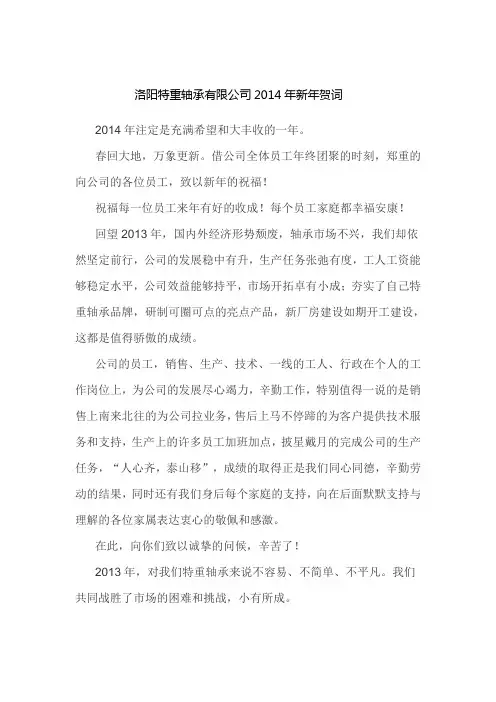 洛阳特重轴承有限公司 2014 年新年贺词

2014 年注定是充满希望和大丰收的一年。

春回大地，万象更新。借公司全体员工年终团聚的时刻，郑重的向公司的各位员工，致以新年的祝福！

祝福每一位员工来年有好的收成！每个员工家庭都幸福安康！

回望 2013 年，国内外经济形势颓废，轴承市场不兴，我们却依然坚定前行，公司的发展稳中有升，生产任务张弛有度，工人工资能够稳定水平，公司效益能够持平，市场开拓卓有小成；夯实了自己特重轴承品牌，研制可圈可点的亮点产品，新厂房建设如期开工建设，这都是值得骄傲的成绩。

公司的员工，销售、生产、技术、一线的工人、行政在个人的工作岗位上，为公司的发展尽心竭力，辛勤工作，特别值得一说的是销售上南来北往的为公司拉业务，售后上马不停蹄的为客户提供技术服务和支持，生产上的许多员工加班加点，披星戴月的完成公司的生产任务，“人心齐，泰山移”，成绩的取得正是我们同心同德，辛勤劳动的结果，同时还有我们身后每个家庭的支持，向在后面默默支持与理解的各位家属表达衷心的敬佩和感激。

在此，向你们致以诚挚的问候，辛苦了！

2013 年，对我们特重轴承来说不容易、不简单、不平凡。我们共同战胜了市场的困难和挑战，小有所成。